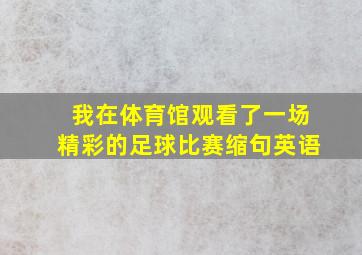 我在体育馆观看了一场精彩的足球比赛缩句英语